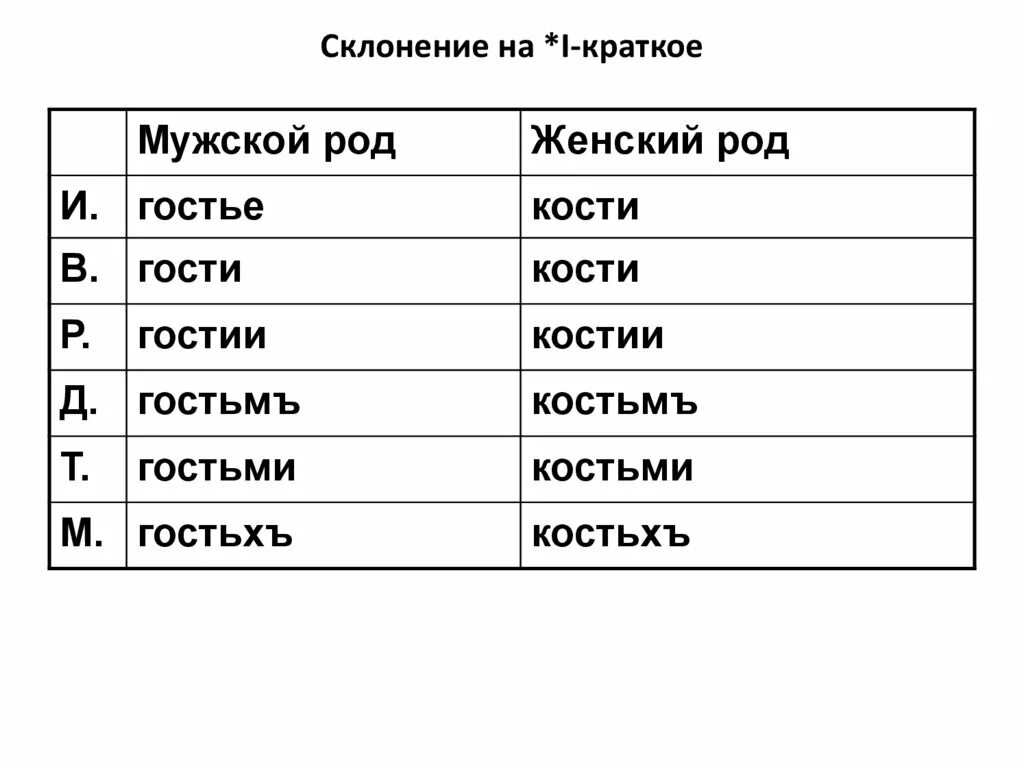 Склонение на *I-краткое

| | Мужской род | Женский род |
|---|---|---|
| И. | гостье | кости |
| В. | гости | кости |
| Р. | гостии | костии |
| Д. | гостьмъ | костьмъ |
| Т. | гостьми | костьми |
| М. | гостьхъ | костьхъ |